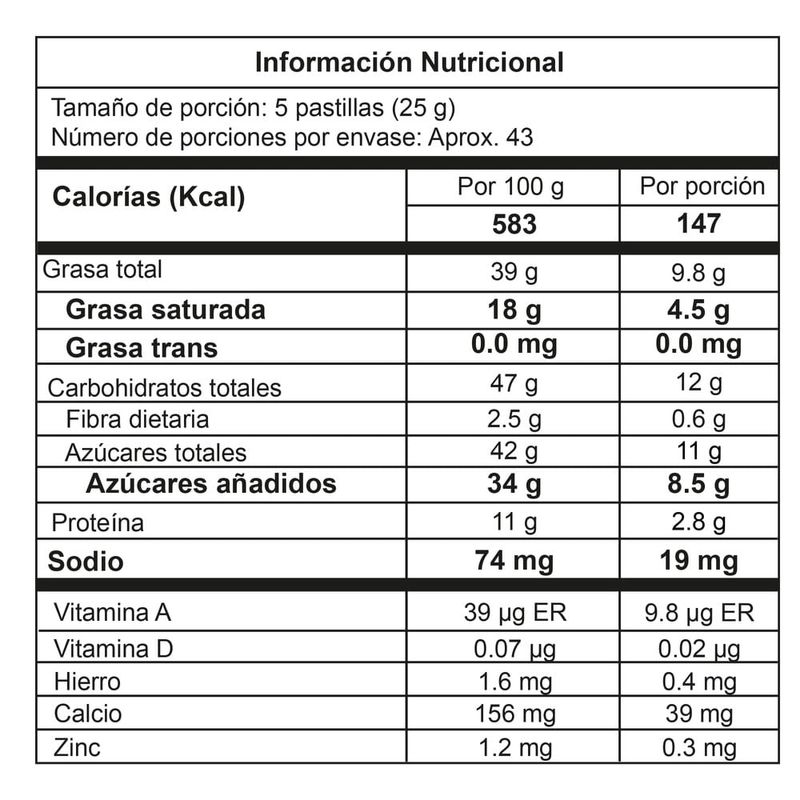 Información Nutricional

Tamaño de porción: 5 pastillas (25 g)
Número de porciones por envase: Aprox. 43

| Calorías (Kcal) | Por 100 g | Por porción |
|---|---|---|
| | 583 | 147 |
| Grasa total | 39 g | 9.8 g |
| Grasa saturada | 18 g | 4.5 g |
| Grasa trans | 0.0 mg | 0.0 mg |
| Carbohidratos totales | 47 g | 12 g |
| Fibra dietaria | 2.5 g | 0.6 g |
| Azúcares totales | 42 g | 11 g |
| Azúcares añadidos | 34 g | 8.5 g |
| Proteína | 11 g | 2.8 g |
| Sodio | 74 mg | 19 mg |
| Vitamina A | 39 µg ER | 9.8 µg ER |
| Vitamina D | 0.07 µg | 0.02 µg |
| Hierro | 1.6 mg | 0.4 mg |
| Calcio | 156 mg | 39 mg |
| Zinc | 1.2 mg | 0.3 mg |